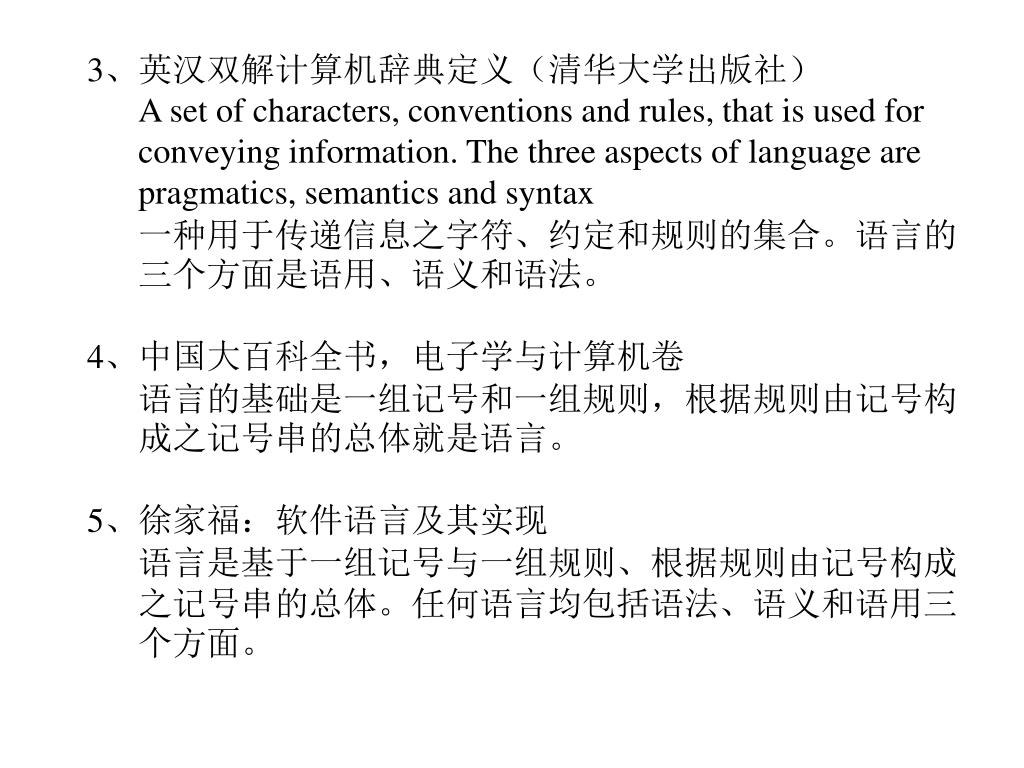 3、英汉双解计算机辞典定义（清华大学出版社）

A set of characters, conventions and rules, that is used for conveying information. The three aspects of language are pragmatics, semantics and syntax

一种用于传递信息之字符、约定和规则的集合。语言的三个方面是语用、语义和语法。

4、中国大百科全书，电子学与计算机卷

语言的基础是一组记号和一组规则，根据规则由记号构成之记号串的总体就是语言。

5、徐家福：软件语言及其实现

语言是基于一组记号与一组规则、根据规则由记号构成之记号串的总体。任何语言均包括语法、语义和语用三个方面。